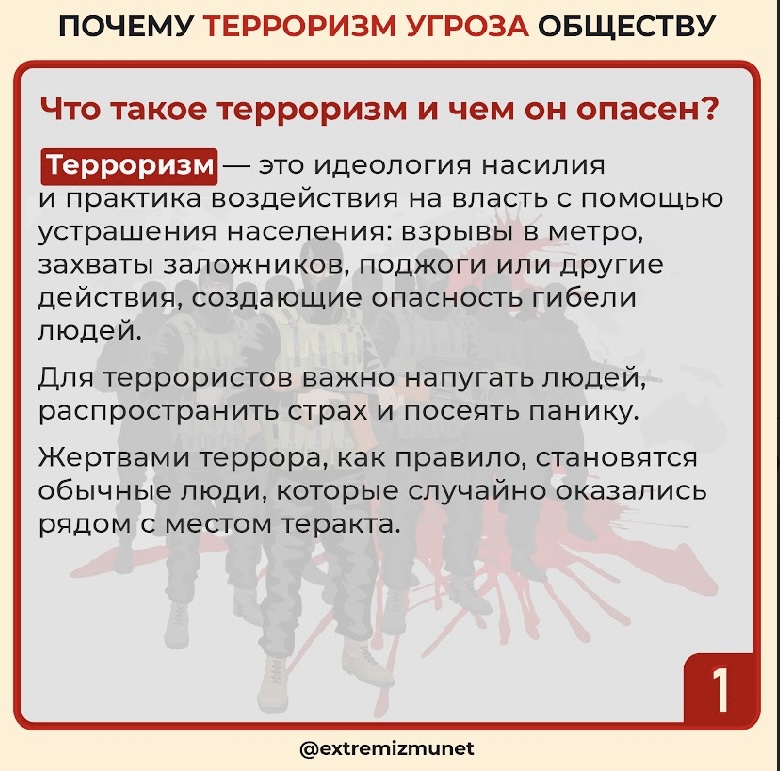 ПОЧЕМУ ТЕРРОРИЗМ УГРОЗА ОБЩЕСТВУ

Что такое терроризм и чем он опасен?

Терроризм — это идеология насилия и практика воздействия на власть с помощью устрашения населения: взрывы в метро, захваты заложников, поджоги или другие действия, создающие опасность гибели людей.

Для террористов важно напугать людей, распространить страх и посеять панику.

Жертвами террора, как правило, становятся обычные люди, которые случайно оказались рядом с местом теракта.

1

@extremizmunet